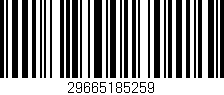 29665185259